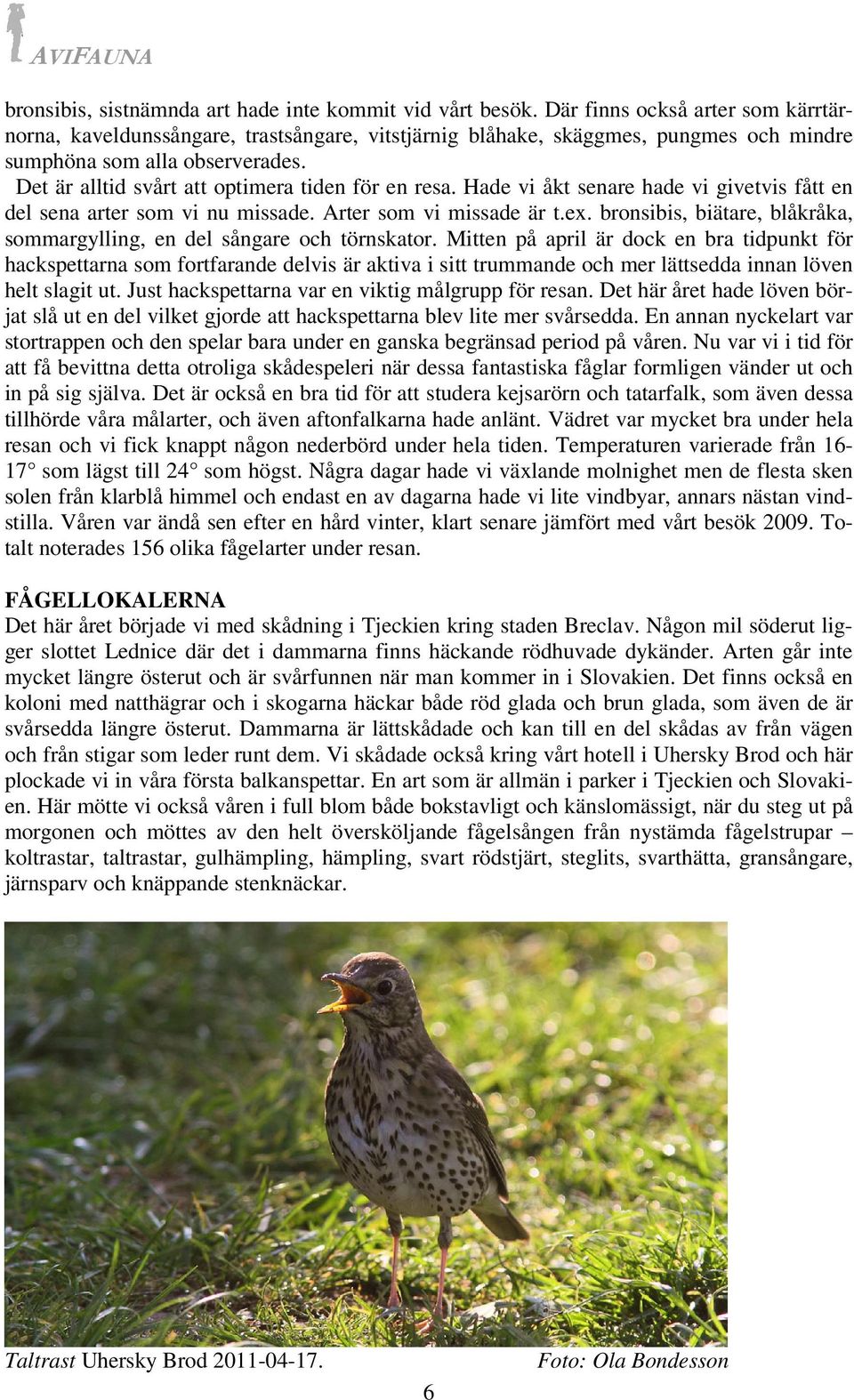 AVIFAUNA

bronsibis, sistnämnda art hade inte kommit vid vårt besök. Där finns också arter som kärrtärnorna, kaveldunssångare, trastsångare, vitstjärnig blåhake, skäggmes, pungmes och mindre sumphöna som alla observerades.

Det är alltid svårt att optimera tiden för en resa. Hade vi åkt senare hade vi givetvis fått en del sena arter som vi nu missade. Arter som vi missade är t.ex. bronsibis, biätare, blåkråka, sommargylling, en del sångare och törnskator. Mitten på april är dock en bra tidpunkt för hackspettarna som fortfarande delvis är aktiva i sitt trummande och mer lättsedda innan löven helt slagit ut. Just hackspettarna var en viktig målgrupp för resan. Det här året hade löven börjat slå ut en del vilket gjorde att hackspettarna blev lite mer svårsedda. En annan nyckelart var stortrappen och den spelar bara under en ganska begränsad period på våren. Nu var vi i tid för att få bevittna detta otroliga skådespeleri när dessa fantastiska fåglar formligen vänder ut och in på sig själva. Det är också en bra tid för att studera kejsarörn och tatarfalk, som även dessa tillhörde våra målarter, och även aftonfalkarna hade anlänt. Vädret var mycket bra under hela resan och vi fick knappt någon nederbörd under hela tiden. Temperaturen varierade från 16-17° som lägst till 24° som högst. Några dagar hade vi växlande molnighet men de flesta sken solen från klarblå himmel och endast en av dagarna hade vi lite vindbyar, annars nästan vindstilla. Våren var ändå sen efter en hård vinter, klart senare jämfört med vårt besök 2009. Totalt noterades 156 olika fågelarter under resan.

FÅGELLOKALERNA
Det här året började vi med skådning i Tjeckien kring staden Breclav. Någon mil söderut ligger slottet Lednice där det i dammarna finns häckande rödhuvade dykänder. Arten går inte mycket längre österut och är svårfunnen när man kommer in i Slovakien. Det finns också en koloni med natthägrar och i skogarna häckar både röd glada och brun glada, som även de är svårsedda längre österut. Dammarna är lättskådade och kan till en del skådas av från vägen och från stigar som leder runt dem. Vi skådade också kring vårt hotell i Uhersky Brod och här plockade vi in våra första balkanspettar. En art som är allmän i parker i Tjeckien och Slovakien. Här mötte vi också våren i full blom både bokstavligt och känslomässigt, när du steg ut på morgonen och möttes av den helt översköljande fågelsången från nystämda fågelstrupar – koltrastar, taltrastar, gulhämpling, hämpling, svart rödstjärt, steglits, svarthätta, gransångare, järnsparv och knäppande stenknäckar.

Taltrast Uhersky Brod 2011-04-17. Foto: Ola Bondesson

6